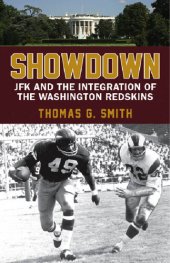 SHOWDOWN

JFK AND THE INTEGRATION OF THE WASHINGTON REDSKINS

THOMAS G. SMITH

49